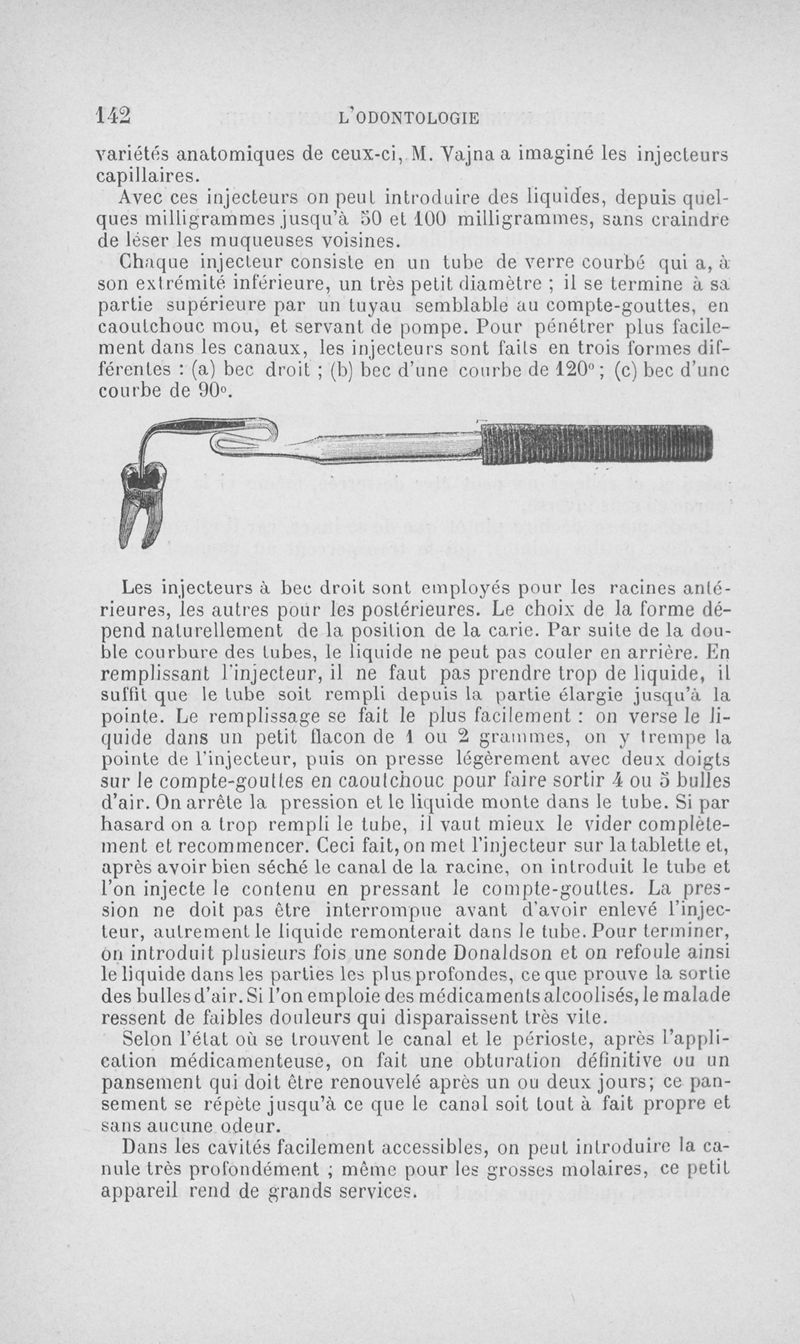 142 L'ODONTOLOGIE

variétés anatomiques de ceux-ci, M. Vajna a imaginé les injecteurs capillaires.

Avec ces injecteurs on peut introduire des liquides, depuis quelques milligrammes jusqu'à 50 et 100 milligrammes, sans craindre de léser les muqueuses voisines.

Chaque injecteur consiste en un tube de verre courbé qui a, à son extrémité inférieure, un très petit diamètre ; il se termine à sa partie supérieure par un tuyau semblable au compte-gouttes, en caoutchouc mou, et servant de pompe. Pour pénétrer plus facilement dans les canaux, les injecteurs sont faits en trois formes différentes : (a) bec droit ; (b) bec d'une courbe de 120° ; (c) bec d'une courbe de 90°.

Les injecteurs à bec droit sont employés pour les racines antérieures, les autres pour les postérieures. Le choix de la forme dépend naturellement de la position de la carie. Par suite de la double courbure des tubes, le liquide ne peut pas couler en arrière. En remplissant l'injecteur, il ne faut pas prendre trop de liquide, il suffit que le tube soit rempli depuis la partie élargie jusqu'à la pointe. Le remplissage se fait le plus facilement : on verse le liquide dans un petit flacon de 1 ou 2 grammes, on y trempe la pointe de l'injecteur, puis on presse légèrement avec deux doigts sur le compte-gouttes en caoutchouc pour faire sortir 4 ou 5 bulles d'air. On arrête la pression et le liquide monte dans le tube. Si par hasard on a trop rempli le tube, il vaut mieux le vider complètement et recommencer. Ceci fait, on met l'injecteur sur la tablette et, après avoir bien séché le canal de la racine, on introduit le tube et l'on injecte le contenu en pressant le compte-gouttes. La pression ne doit pas être interrompue avant d'avoir enlevé l'injecteur, autrement le liquide remonterait dans le tube. Pour terminer, on introduit plusieurs fois une sonde Donaldson et on refoule ainsi le liquide dans les parties les plus profondes, ce que prouve la sortie des bulles d'air. Si l'on emploie des médicaments alcoolisés, le malade ressent de faibles douleurs qui disparaissent très vite.

Selon l'état où se trouvent le canal et le périoste, après l'application médicamenteuse, on fait une obturation définitive ou un pansement qui doit être renouvelé après un ou deux jours; ce pansement se répète jusqu'à ce que le canal soit tout à fait propre et sans aucune odeur.

Dans les cavités facilement accessibles, on peut introduire la canule très profondément ; même pour les grosses molaires, ce petit appareil rend de grands services.